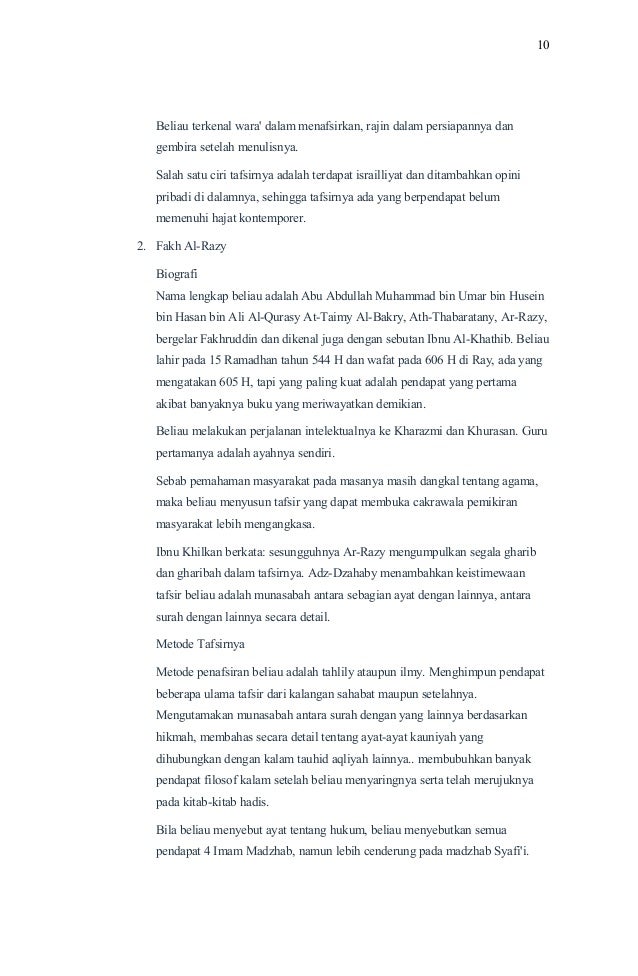 10

Beliau terkenal wara' dalam menafsirkan, rajin dalam persiapannya dan gembira setelah menulisnya.

Salah satu ciri tafsirnya adalah terdapat israilliyat dan ditambahkan opini pribadi di dalamnya, sehingga tafsirnya ada yang berpendapat belum memenuhi hajat kontemporer.

2. Fakh Al-Razy

Biografi

Nama lengkap beliau adalah Abu Abdullah Muhammad bin Umar bin Husein bin Hasan bin Ali Al-Qurasy At-Taimy Al-Bakry, Ath-Thabaratany, Ar-Razy, bergelar Fakhruddin dan dikenal juga dengan sebutan Ibnu Al-Khathib. Beliau lahir pada 15 Ramadhan tahun 544 H dan wafat pada 606 H di Ray, ada yang mengatakan 605 H, tapi yang paling kuat adalah pendapat yang pertama akibat banyaknya buku yang meriwayatkan demikian.

Beliau melakukan perjalanan intelektualnya ke Kharazmi dan Khurasan. Guru pertamanya adalah ayahnya sendiri.

Sebab pemahaman masyarakat pada masanya masih dangkal tentang agama, maka beliau menyusun tafsir yang dapat membuka cakrawala pemikiran masyarakat lebih mengangkasa.

Ibnu Khilkan berkata: sesungguhnya Ar-Razy mengumpulkan segala gharib dan gharibah dalam tafsirnya. Adz-Dzahaby menambahkan keistimewaan tafsir beliau adalah munasabah antara sebagian ayat dengan lainnya, antara surah dengan lainnya secara detail.

Metode Tafsirnya

Metode penafsiran beliau adalah tahlily ataupun ilmy. Menghimpun pendapat beberapa ulama tafsir dari kalangan sahabat maupun setelahnya. Mengutamakan munasabah antara surah dengan yang lainnya berdasarkan hikmah, membahas secara detail tentang ayat-ayat kauniyah yang dihubungkan dengan kalam tauhid aqliyah lainnya.. membubuhkan banyak pendapat filosof kalam setelah beliau menyaringnya serta telah merujuknya pada kitab-kitab hadis.

Bila beliau menyebut ayat tentang hukum, beliau menyebutkan semua pendapat 4 Imam Madzhab, namun lebih cenderung pada madzhab Syafi'i.